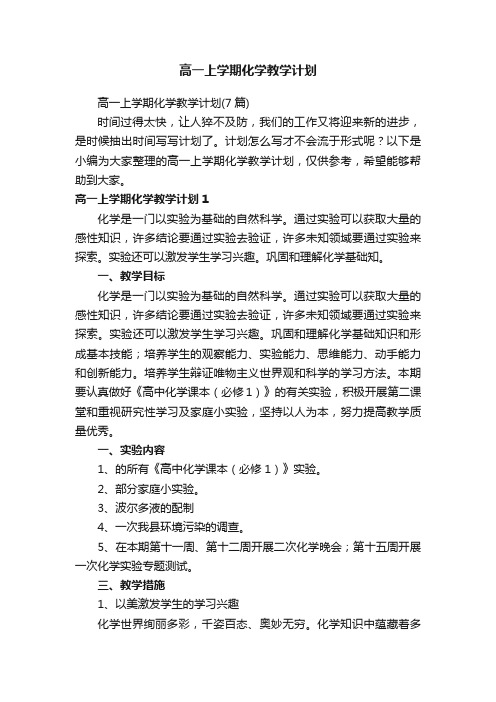 高一上学期化学教学计划

高一上学期化学教学计划(7篇)

时间过得太快，让人猝不及防，我们的工作又将迎来新的进步，是时候抽出时间写写计划了。计划怎么写才不会流于形式呢？以下是小编为大家整理的高一上学期化学教学计划，仅供参考，希望能够帮助到大家。

高一上学期化学教学计划1

化学是一门以实验为基础的自然科学。通过实验可以获取大量的感性知识，许多结论要通过实验去验证，许多未知领域要通过实验来探索。实验还可以激发学生学习兴趣。巩固和理解化学基础知。

一、教学目标

化学是一门以实验为基础的自然科学。通过实验可以获取大量的感性知识，许多结论要通过实验去验证，许多未知领域要通过实验来探索。实验还可以激发学生学习兴趣。巩固和理解化学基础知识和形成基本技能；培养学生的观察能力、实验能力、思维能力、动手能力和创新能力。培养学生辩证唯物主义世界观和科学的学习方法。本期要认真做好《高中化学课本（必修1）》的有关实验，积极开展第二课堂和重视研究性学习及家庭小实验，坚持以人为本，努力提高教学质量优秀。

一、实验内容

1、的所有《高中化学课本（必修1）》实验。

2、部分家庭小实验。

3、波尔多液的配制

4、一次我县环境污染的调查。

5、在本期第十一周、第十二周开展二次化学晚会；第十五周开展一次化学实验专题测试。

三、教学措施

1、以美激发学生的学习兴趣

化学世界绚丽多彩，千姿百态、奥妙无穷。化学知识中蕴藏着多